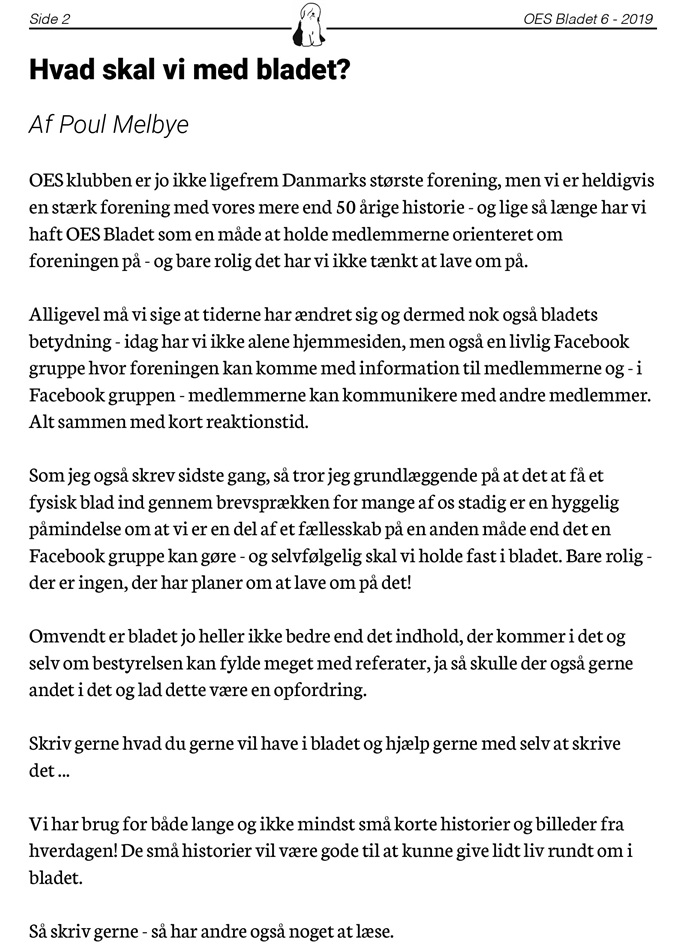 Side 2

OES Bladet 6 - 2019

Hvad skal vi med bladet?

Af Poul Melbye

OES klubben er jo ikke ligefrem Danmarks største forening, men vi er heldigvis en stærk forening med vores mere end 50 årige historie - og lige så længe har vi haft OES Bladet som en måde at holde medlemmerne orienteret om foreningen på - og bare rolig det har vi ikke tænkt at lave om på.

Alligevel må vi sige at tiderne har ændret sig og dermed nok også bladets betydning - idag har vi ikke alene hjemmesiden, men også en livlig Facebook gruppe hvor foreningen kan komme med information til medlemmerne og - i Facebook gruppen - medlemmerne kan kommunikere med andre medlemmer. Alt sammen med kort reaktionstid.

Som jeg også skrev sidste gang, så tror jeg grundlæggende på at det at få et fysisk blad ind gennem brevsprækken for mange af os stadig er en hyggelig påmindelse om at vi er en del af et fællesskab på en anden måde end det en Facebook gruppe kan gøre - og selvfølgelig skal vi holde fast i bladet. Bare rolig - der er ingen, der har planer om at lave om på det!

Omvendt er bladet jo heller ikke bedre end det indhold, der kommer i det og selv om bestyrelsen kan fylde meget med referater, ja så skulle der også gerne andet i det og lad dette være en opfordring.

Skriv gerne hvad du gerne vil have i bladet og hjælp gerne med selv at skrive det ...

Vi har brug for både lange og ikke mindst små korte historier og billeder fra hverdagen! De små historier vil være gode til at kunne give lidt liv rundt om i bladet.

Så skriv gerne - så har andre også noget at læse.